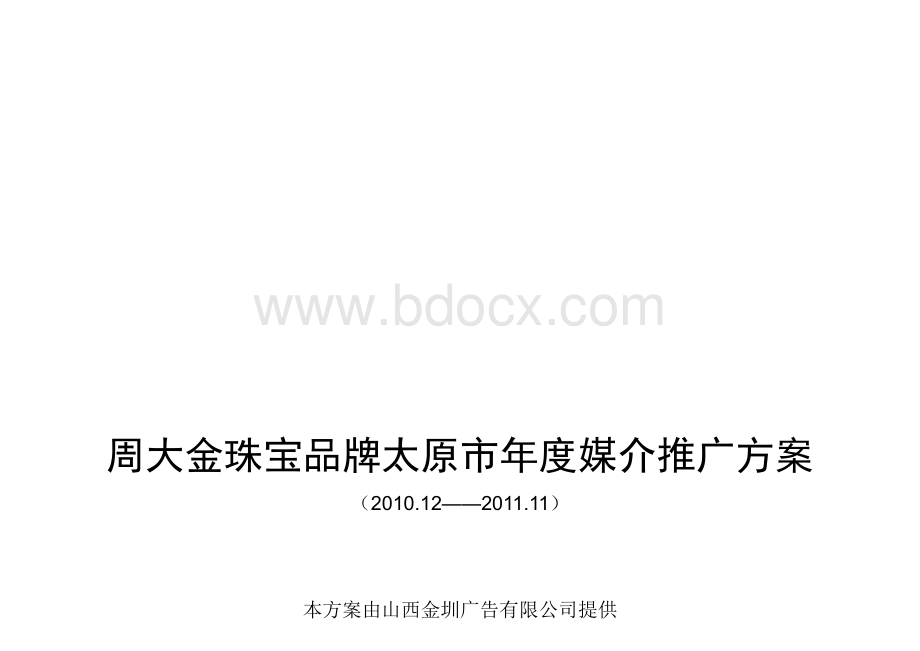 www.bdocx.com

周大金珠宝品牌太原市年度媒介推广方案

（2010.12——2011.11）

本方案由山西金圳广告有限公司提供